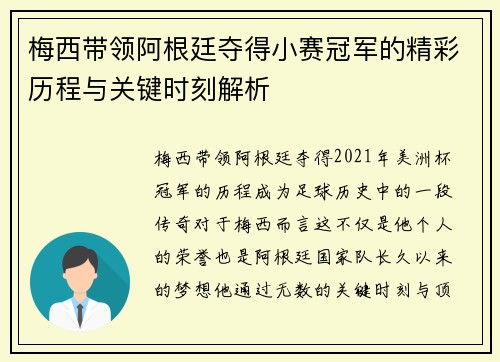 梅西带领阿根廷夺得小赛冠军的精彩历程与关键时刻解析

梅西带领阿根廷夺得2021年美洲杯冠军的历程成为足球历史中的一段传奇对于梅西而言这不仅是他个人的荣誉也是阿根廷国家队长久以来的梦想他通过无数的关键时刻与顶